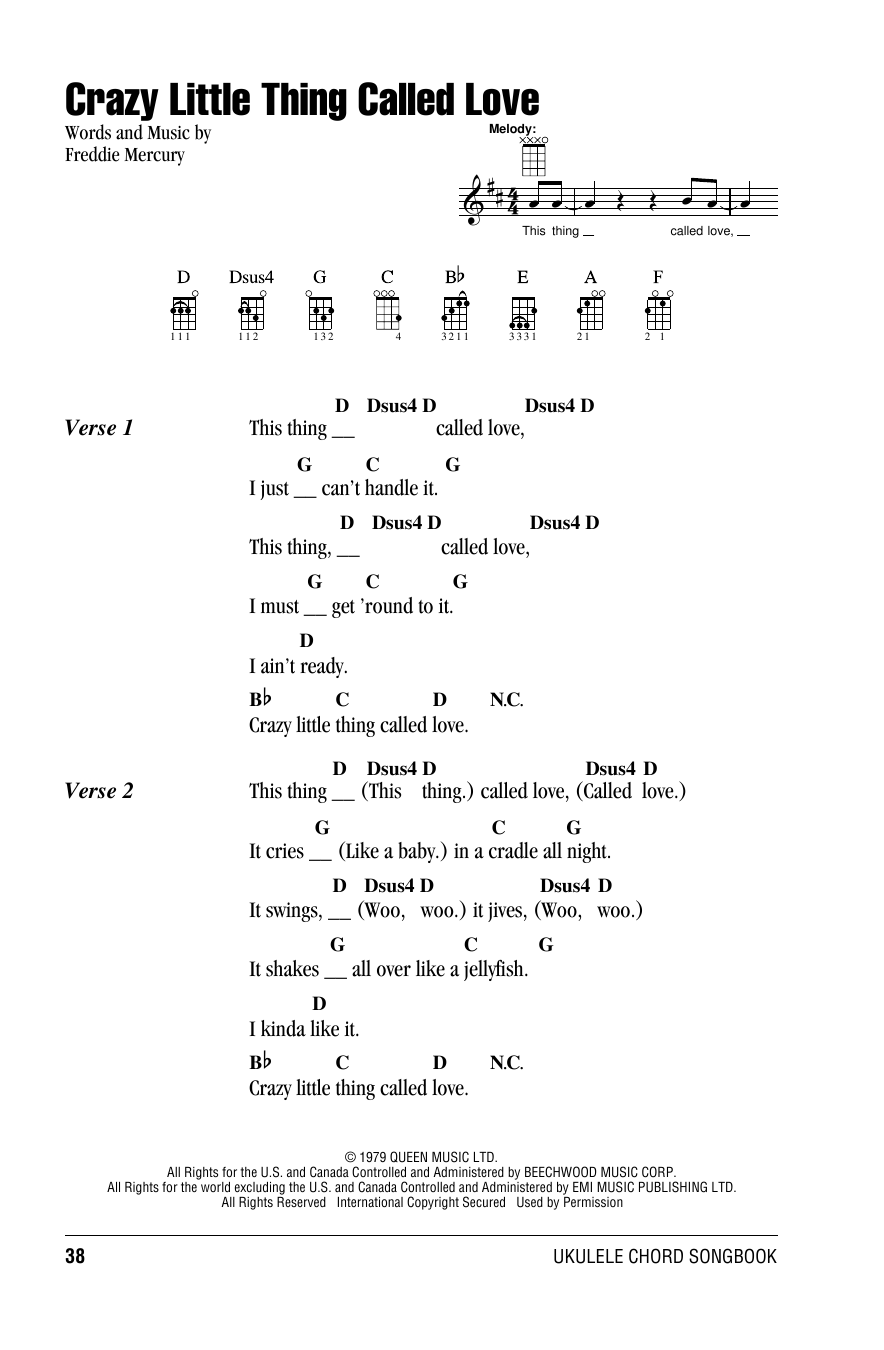 Crazy Little Thing Called Love

Words and Music by
Freddie Mercury

Melody:

This thing __ called love, __

D Dsus4 G C B♭ E A F

111 112 132 4 3211 3331 21 2 1

Verse 1

D Dsus4 D Dsus4 D
This thing __ called love,

G C G
I just __ can't handle it.

D Dsus4 D Dsus4 D
This thing, __ called love,

G C G
I must __ get 'round to it.

D
I ain't ready.

B♭ C D N.C.
Crazy little thing called love.

Verse 2

D Dsus4 D Dsus4 D
This thing __ (This thing.) called love, (Called love.)

G C G
It cries __ (Like a baby.) in a cradle all night.

D Dsus4 D Dsus4 D
It swings, __ (Woo, woo.) it jives, (Woo, woo.)

G C G
It shakes __ all over like a jellyfish.

D
I kinda like it.

B♭ C D N.C.
Crazy little thing called love.

© 1979 QUEEN MUSIC LTD.
All Rights for the U.S. and Canada Controlled and Administered by BEECHWOOD MUSIC CORP.
All Rights for the world excluding the U.S. and Canada Controlled and Administered by EMI MUSIC PUBLISHING LTD.
All Rights Reserved International Copyright Secured Used by Permission

38

UKULELE CHORD SONGBOOK